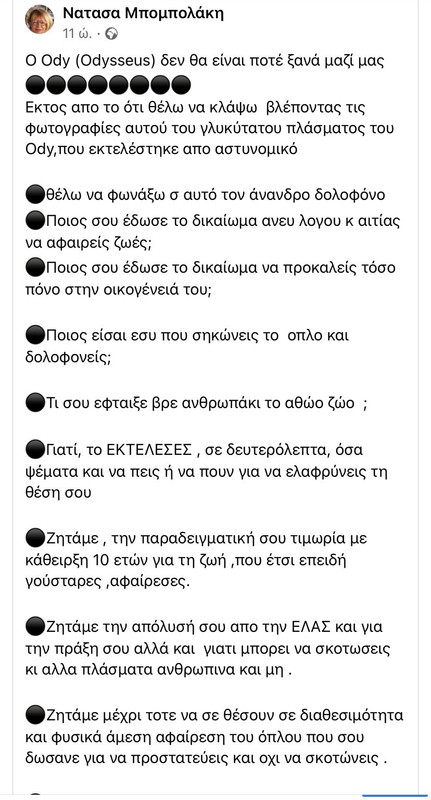 Νατασα Μπομπολάκη
11 ώ. ·

Ο Ody (Odysseus) δεν θα είναι ποτέ ξανά μαζί μας
⚫⚫⚫⚫⚫⚫⚫⚫
Εκτος απο το ότι θέλω να κλάψω βλέποντας τις φωτογραφίες αυτού του γλυκύτατου πλάσματος του Ody,που εκτελέστηκε απο αστυνομικό

⚫θέλω να φωνάξω σ αυτό τον άνανδρο δολοφόνο
⚫Ποιος σου έδωσε το δικαίωμα ανευ λογου κ αιτίας να αφαιρείς ζωές;
⚫Ποιος σου έδωσε το δικαίωμα να προκαλείς τόσο πόνο στην οικογένειά του;

⚫Ποιος είσαι εσυ που σηκώνεις το οπλο και δολοφονείς;

⚫Τι σου εφταιξε βρε ανθρωπάκι το αθώο ζώο ;

⚫Γιατί, το ΕΚΤΕΛΕΣΕΣ , σε δευτερόλεπτα, όσα ψέματα και να πεις ή να πουν για να ελαφρύνεις τη θέση σου

⚫Ζητάμε , την παραδειγματική σου τιμωρία με κάθειρξη 10 ετών για τη ζωή ,που έτσι επειδή γούσταρες ,αφαίρεσες.

⚫Ζητάμε την απόλυσή σου απο την ΕΛΑΣ και για την πράξη σου αλλά και γιατι μπορει να σκοτωσεις κι αλλα πλάσματα ανθρωπινα και μη .

⚫Ζητάμε μέχρι τοτε να σε θέσουν σε διαθεσιμότητα και φυσικά άμεση αφαίρεση του όπλου που σου δωσανε για να προστατεύεις και οχι να σκοτώνεις .